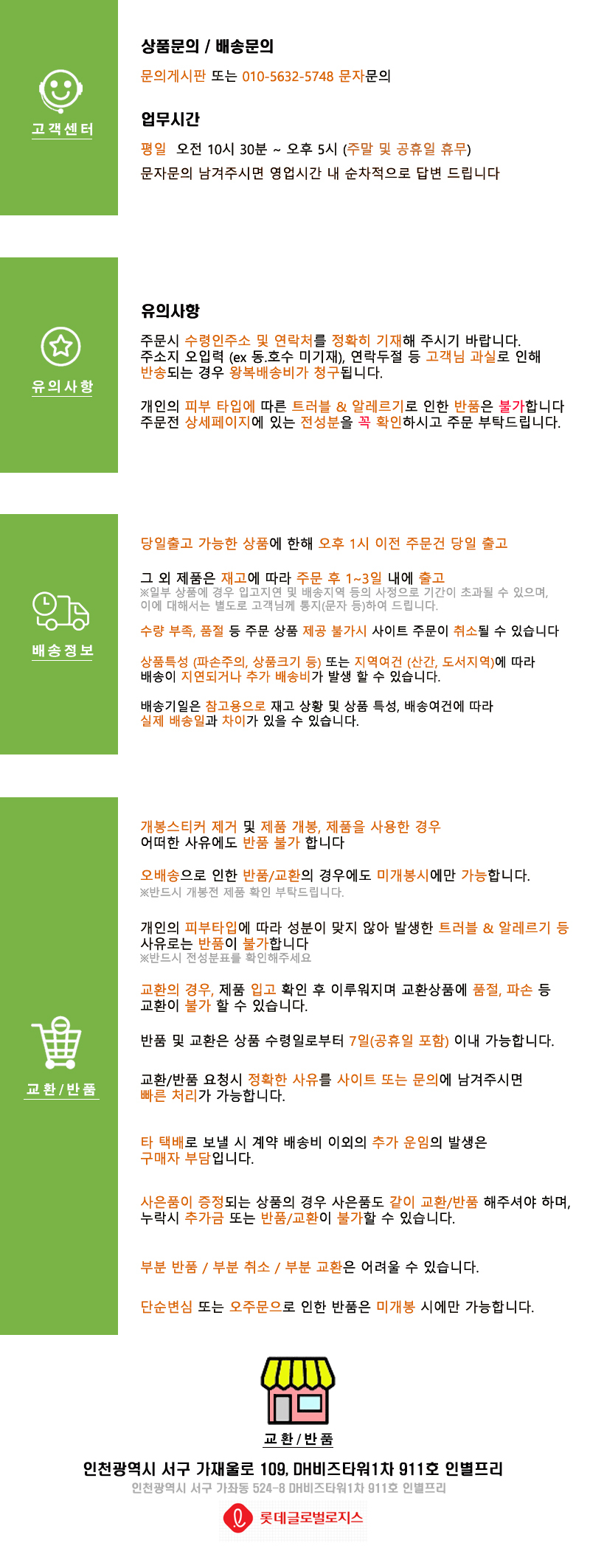 고객센터

상품문의 / 배송문의

문의게시판 또는 010-5632-5748 문자문의

업무시간

평일 오전 10시 30분 ~ 오후 5시 (주말 및 공휴일 휴무)
문자문의 남겨주시면 영업시간 내 순차적으로 답변 드립니다

유의사항

유의사항

주문시 수령인주소 및 연락처를 정확히 기재해 주시기 바랍니다. 주소지 오입력 (ex 동.호수 미기재), 연락두절 등 고객님 과실로 인해 반송되는 경우 왕복배송비가 청구됩니다.

개인의 피부 타입에 따른 트러블 & 알레르기로 인한 반품은 불가합니다 주문전 상세페이지에 있는 전성분을 꼭 확인하시고 주문 부탁드립니다.

배송정보

당일출고 가능한 상품에 한해 오후 1시 이전 주문건 당일 출고

그 외 제품은 재고에 따라 주문 후 1~3일 내에 출고
※일부 상품에 경우 입고지연 및 배송지역 등의 사정으로 기간이 초과될 수 있으며, 이에 대해서는 별도로 고객님께 통지(문자 등)하여 드립니다.

수량 부족, 품절 등 주문 상품 제공 불가시 사이트 주문이 취소될 수 있습니다

상품특성 (파손주의, 상품크기 등) 또는 지역여건 (산간, 도서지역)에 따라 배송이 지연되거나 추가 배송비가 발생 할 수 있습니다.

배송기일은 참고용으로 재고 상황 및 상품 특성, 배송여건에 따라 실제 배송일과 차이가 있을 수 있습니다.

교환/반품

개봉스티커 제거 및 제품 개봉, 제품을 사용한 경우 어떠한 사유에도 반품 불가 합니다

오배송으로 인한 반품/교환의 경우에도 미개봉시에만 가능합니다.
※반드시 개봉전 제품 확인 부탁드립니다.

개인의 피부타입에 따라 성분이 맞지 않아 발생한 트러블 & 알레르기 등 사유로는 반품이 불가합니다
※반드시 전성분표를 확인해주세요

교환의 경우, 제품 입고 확인 후 이루워지며 교환상품에 품절, 파손 등 교환이 불가 할 수 있습니다.

반품 및 교환은 상품 수령일로부터 7일(공휴일 포함) 이내 가능합니다.

교환/반품 요청시 정확한 사유를 사이트 또는 문의에 남겨주시면 빠른 처리가 가능합니다.

타 택배로 보낼 시 계약 배송비 이외의 추가 운임의 발생은 구매자 부담입니다.

사은품이 증정되는 상품의 경우 사은품도 같이 교환/반품 해주셔야 하며, 누락시 추가금 또는 반품/교환이 불가할 수 있습니다.

부분 반품 / 부분 취소 / 부분 교환은 어려울 수 있습니다.

단순변심 또는 오주문으로 인한 반품은 미개봉 시에만 가능합니다.

교환/반품

인천광역시 서구 가재울로 109, DH비즈타워1차 911호 인별프리
인천광역시 서구 가좌동 524-8 DH비즈타워1차 911호 인별프리

롯데글로벌로지스